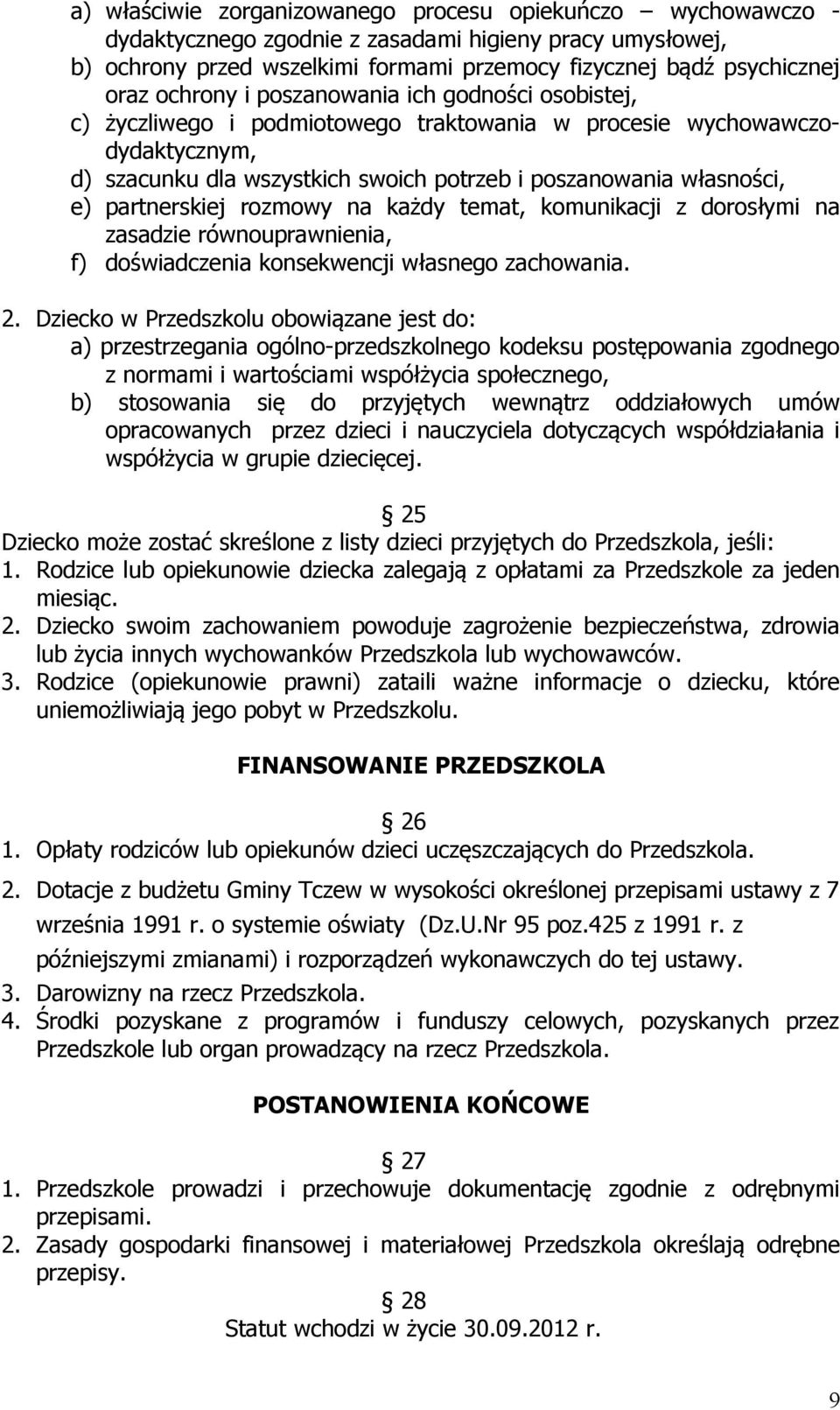 a) właściwie zorganizowanego procesu opiekuńczo – wychowawczo - dydaktycznego zgodnie z zasadami higieny pracy umysłowej,
b) ochrony przed wszelkimi formami przemocy fizycznej bądź psychicznej oraz ochrony i poszanowania ich godności osobistej,
c) życzliwego i podmiotowego traktowania w procesie wychowawczo-dydaktycznym,
d) szacunku dla wszystkich swoich potrzeb i poszanowania własności,
e) partnerskiej rozmowy na każdy temat, komunikacji z dorosłymi na zasadzie równouprawnienia,
f) doświadczenia konsekwencji własnego zachowania.

2. Dziecko w Przedszkolu obowiązane jest do:
a) przestrzegania ogólno-przedszkolnego kodeksu postępowania zgodnego z normami i wartościami współżycia społecznego,
b) stosowania się do przyjętych wewnątrz oddziałowych umów opracowanych przez dzieci i nauczyciela dotyczących współdziałania i współżycia w grupie dziecięcej.

§ 25
Dziecko może zostać skreślone z listy dzieci przyjętych do Przedszkola, jeśli:
1. Rodzice lub opiekunowie dziecka zalegają z opłatami za Przedszkole za jeden miesiąc.
2. Dziecko swoim zachowaniem powoduje zagrożenie bezpieczeństwa, zdrowia lub życia innych wychowanków Przedszkola lub wychowawców.
3. Rodzice (opiekunowie prawni) zataili ważne informacje o dziecku, które uniemożliwiają jego pobyt w Przedszkolu.

FINANSOWANIE PRZEDSZKOLA

§ 26
1. Opłaty rodziców lub opiekunów dzieci uczęszczających do Przedszkola.
2. Dotacje z budżetu Gminy Tczew w wysokości określonej przepisami ustawy z 7 września 1991 r. o systemie oświaty (Dz.U.Nr 95 poz.425 z 1991 r. z późniejszymi zmianami) i rozporządzeń wykonawczych do tej ustawy.
3. Darowizny na rzecz Przedszkola.
4. Środki pozyskane z programów i funduszy celowych, pozyskanych przez Przedszkole lub organ prowadzący na rzecz Przedszkola.

POSTANOWIENIA KOŃCOWE

§ 27
1. Przedszkole prowadzi i przechowuje dokumentację zgodnie z odrębnymi przepisami.
2. Zasady gospodarki finansowej i materiałowej Przedszkola określają odrębne przepisy.
§ 28
Statut wchodzi w życie 30.09.2012 r.

9